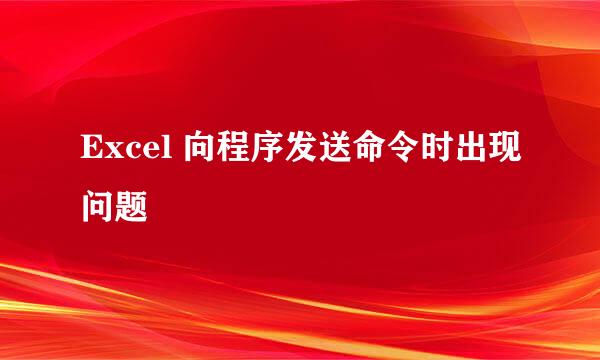 Excel 向程序发送命令时出现问题